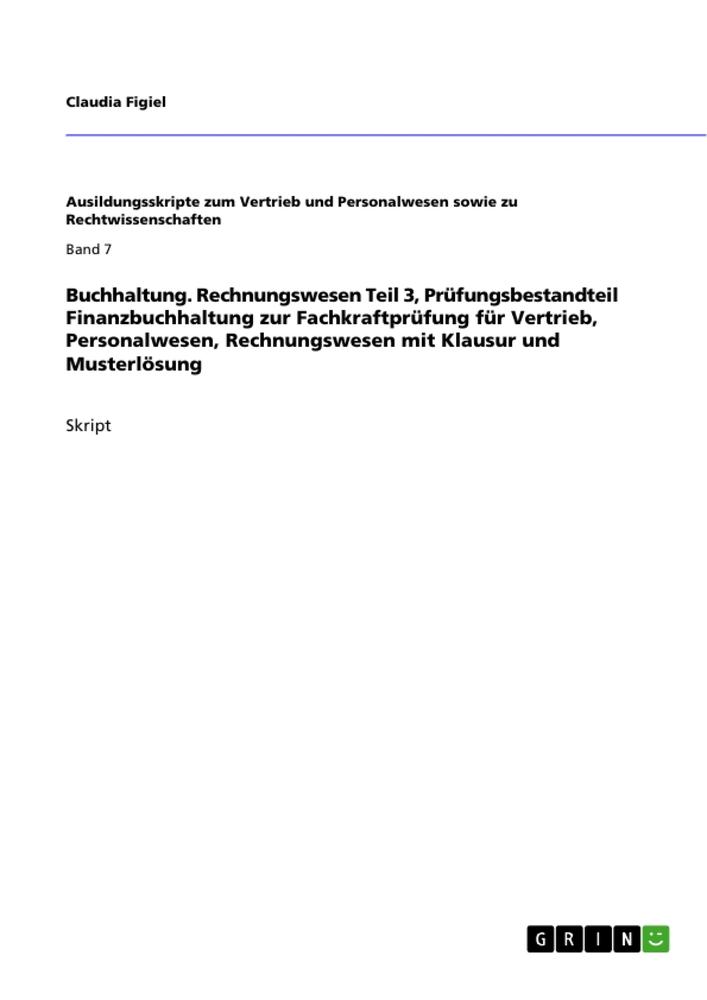 Claudia Figiel

Ausildungsskripte zum Vertrieb und Personalwesen sowie zu Rechtwissenschaften

Band 7

Buchhaltung. Rechnungswesen Teil 3, Prüfungsbestandteil Finanzbuchhaltung zur Fachkraftprüfung für Vertrieb, Personalwesen, Rechnungswesen mit Klausur und Musterlösung

Skript

GRIN